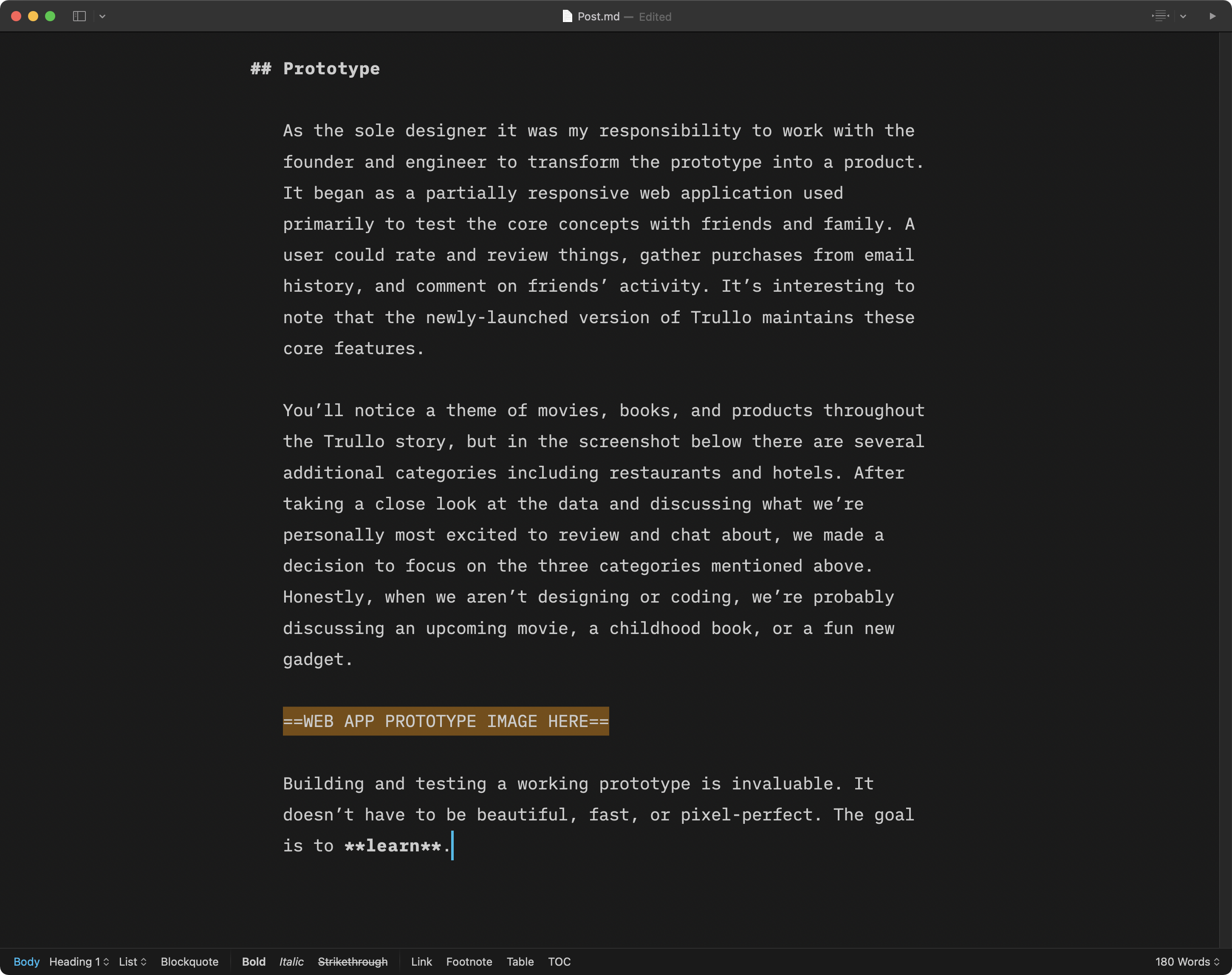 Post.md — Edited

## Prototype

As the sole designer it was my responsibility to work with the founder and engineer to transform the prototype into a product. It began as a partially responsive web application used primarily to test the core concepts with friends and family. A user could rate and review things, gather purchases from email history, and comment on friends’ activity. It’s interesting to note that the newly-launched version of Trullo maintains these core features.

You’ll notice a theme of movies, books, and products throughout the Trullo story, but in the screenshot below there are several additional categories including restaurants and hotels. After taking a close look at the data and discussing what we’re personally most excited to review and chat about, we made a decision to focus on the three categories mentioned above. Honestly, when we aren’t designing or coding, we’re probably discussing an upcoming movie, a childhood book, or a fun new gadget.

==WEB APP PROTOTYPE IMAGE HERE==

Building and testing a working prototype is invaluable. It doesn’t have to be beautiful, fast, or pixel-perfect. The goal is to **learn**.

Body Heading 1 List Blockquote Bold Italic Strikethrough Link Footnote Table TOC 180 Words